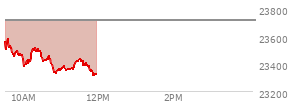 23800
23600
23400
23200
10AM
12PM
2PM